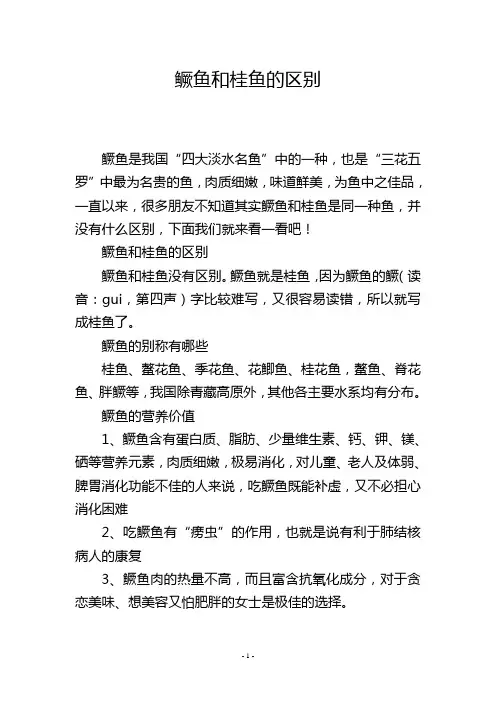 鳜鱼和桂鱼的区别

鳜鱼是我国“四大淡水名鱼”中的一种，也是“三花五罗”中最为名贵的鱼，肉质细嫩，味道鲜美，为鱼中之佳品，一直以来，很多朋友不知道其实鳜鱼和桂鱼是同一种鱼，并没有什么区别，下面我们就来看一看吧！

鳜鱼和桂鱼的区别

鳜鱼和桂鱼没有区别。鳜鱼就是桂鱼，因为鳜鱼的鳜（读音：gui，第四声）字比较难写，又很容易读错，所以就写成桂鱼了。

鳜鱼的别称有哪些

桂鱼、鳌花鱼、季花鱼、花鲫鱼、桂花鱼，鳌鱼、脊花鱼、胖鳜等，我国除青藏高原外，其他各主要水系均有分布。

鳜鱼的营养价值

1、鳜鱼含有蛋白质、脂肪、少量维生素、钙、钾、镁、硒等营养元素，肉质细嫩，极易消化，对儿童、老人及体弱、脾胃消化功能不佳的人来说，吃鳜鱼既能补虚，又不必担心消化困难

2、吃鳜鱼有“痨虫”的作用，也就是说有利于肺结核病人的康复

3、鳜鱼肉的热量不高，而且富含抗氧化成分，对于贪恋美味、想美容又怕肥胖的女士是极佳的选择。

- 1 -